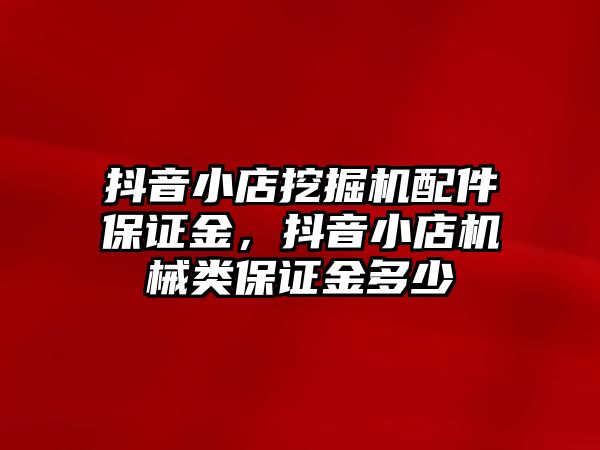 抖音小店挖掘机配件保证金，抖音小店机械类保证金多少